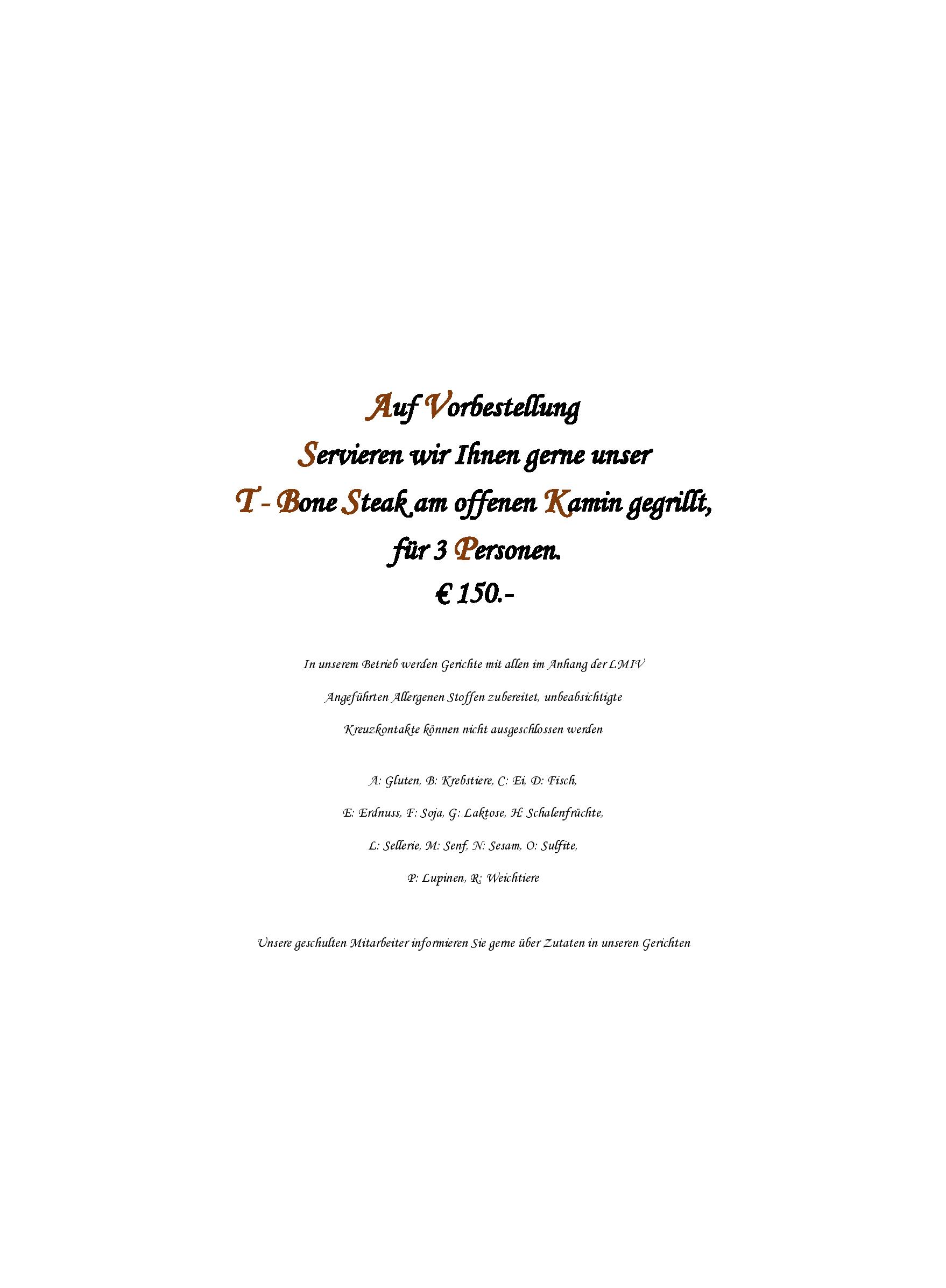 Auf Vorbestellung
Servieren wir Ihnen gerne unser
T - Bone Steak am offenen Kamin gegrillt,
für 3 Personen.
€ 150.-

In unserem Betrieb werden Gerichte mit allen im Anhang der LMIV Angeführten Allergenen Stoffen zubereitet, unbeabsichtigte Kreuzkontakte können nicht ausgeschlossen werden

A: Gluten, B: Krebstiere, C: Ei, D: Fisch,
E: Erdnuss, F: Soja, G: Laktose, H: Schalenfrüchte,
L: Sellerie, M: Senf, N: Sesam, O: Sulfite,
P: Lupinen, R: Weichtiere

Unsere geschulten Mitarbeiter informieren Sie gerne über Zutaten in unseren Gerichten